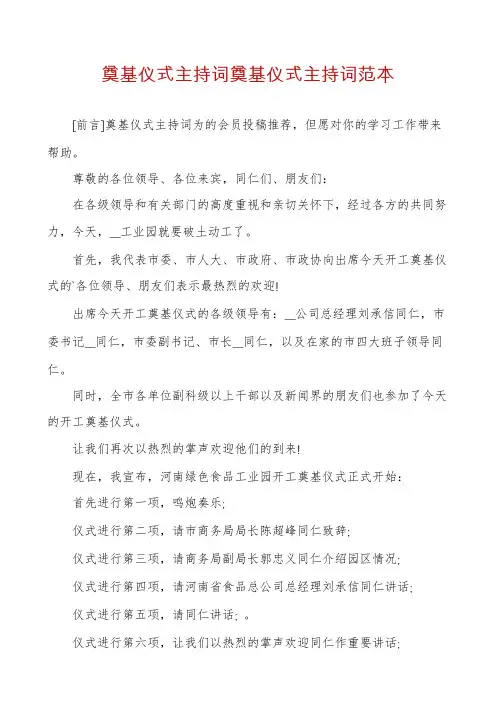 奠基仪式主持词奠基仪式主持词范本

[前言]奠基仪式主持词为的会员投稿推荐，但愿对你的学习工作带来帮助。

尊敬的各位领导、各位来宾，同仁们、朋友们：

在各级领导和有关部门的高度重视和亲切关怀下，经过各方的共同努力，今天，__工业园就要破土动工了。

首先，我代表市委、市人大、市政府、市政协向出席今天开工奠基仪式的`各位领导、朋友们表示最热烈的欢迎!

出席今天开工奠基仪式的各级领导有：__公司总经理刘承信同仁，市委书记__同仁，市委副书记、市长__同仁，以及在家的市四大班子领导同仁。

同时，全市各单位副科级以上干部以及新闻界的朋友们也参加了今天的开工奠基仪式。

让我们再次以热烈的掌声欢迎他们的到来!

现在，我宣布，河南绿色食品工业园开工奠基仪式正式开始：

首先进行第一项，鸣炮奏乐;

仪式进行第二项，请市商务局局长陈超峰同仁致辞;

仪式进行第三项，请商务局副局长郭忠义同仁介绍园区情况;

仪式进行第四项，请河南省食品总公司总经理刘承信同仁讲话;

仪式进行第五项，请同仁讲话; 。

仪式进行第六项，让我们以热烈的掌声欢迎同仁作重要讲话;